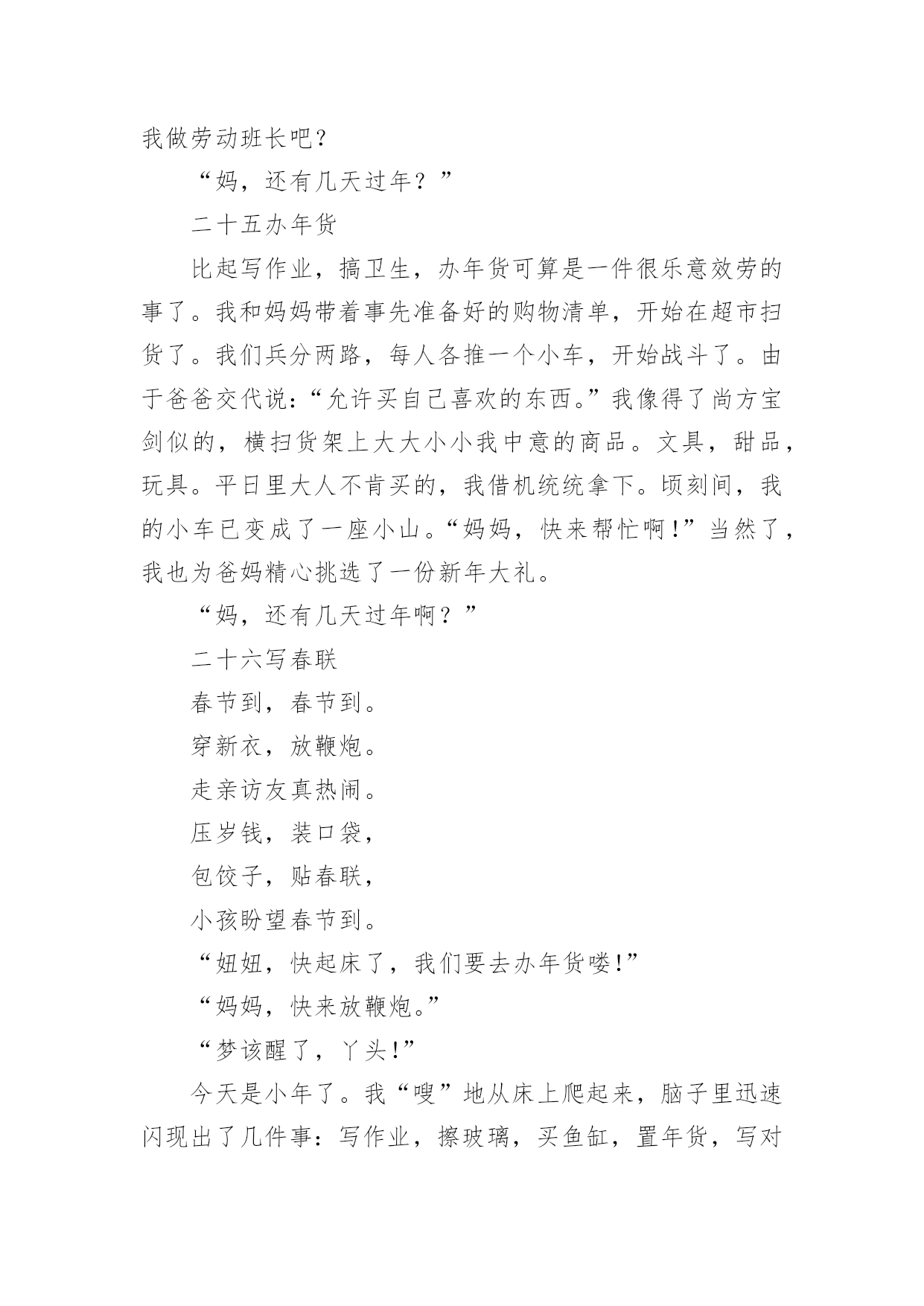 我做劳动班长吧？

“妈，还有几天过年？”

二十五办年货

比起写作业，搞卫生，办年货可算是一件很乐意效劳的事了。我和妈妈带着事先准备好的购物清单，开始在超市扫货了。我们兵分两路，每人各推一个小车，开始战斗了。由于爸爸交代说：“允许买自己喜欢的东西。”我像得了尚方宝剑似的，横扫货架上大大小小我中意的商品。文具，甜品，玩具。平日里大人不肯买的，我借机统统拿下。顷刻间，我的小车已变成了一座小山。“妈妈，快来帮忙啊！”当然了，我也为爸妈精心挑选了一份新年大礼。

“妈，还有几天过年啊？”

二十六写春联

春节到，春节到。

穿新衣，放鞭炮。

走亲访友真热闹。

压岁钱，装口袋，

包饺子，贴春联，

小孩盼望春节到。

“妞妞，快起床了，我们要去办年货喽!”

“妈妈，快来放鞭炮。”

“梦该醒了，丫头!”

今天是小年了。我“嗖”地从床上爬起来，脑子里迅速闪现出了几件事：写作业，擦玻璃，买鱼缸，置年货，写对